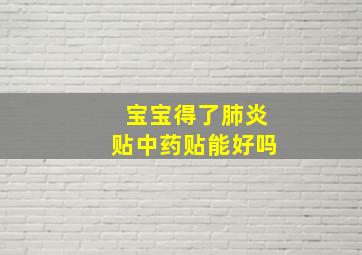 宝宝得了肺炎
贴中药贴能好吗